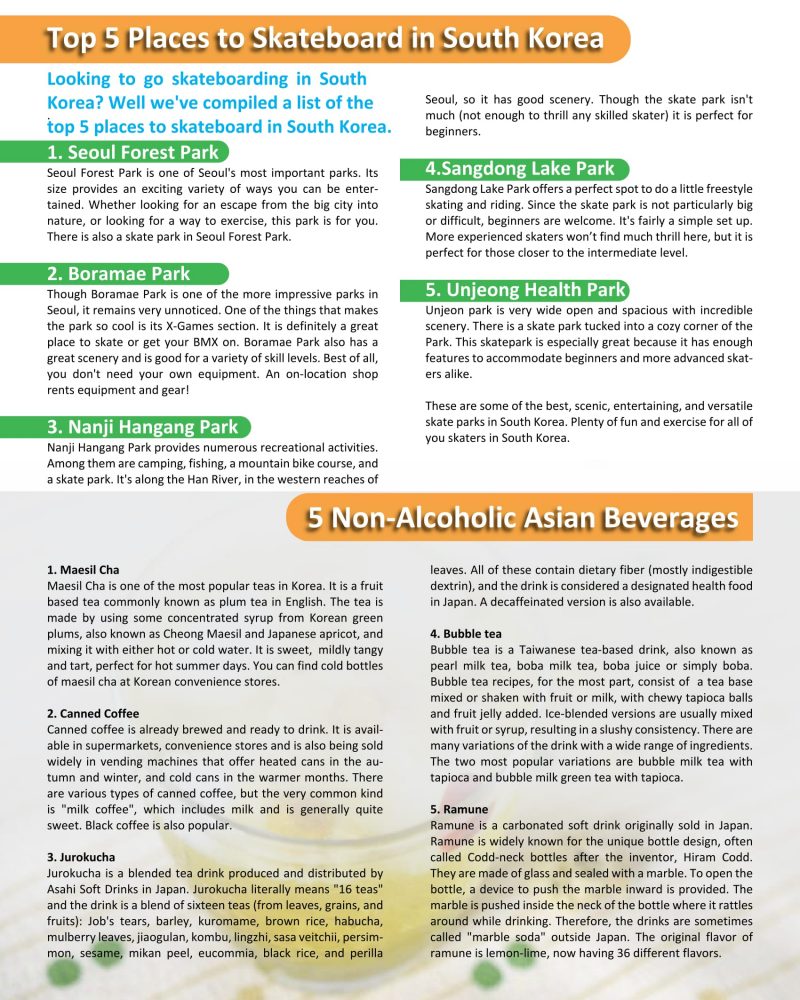 Top 5 Places to Skateboard in South Korea

Looking to go skateboarding in South Korea? Well we've compiled a list of the top 5 places to skateboard in South Korea.

1. Seoul Forest Park
Seoul Forest Park is one of Seoul's most important parks. Its size provides an exciting variety of ways you can be entertained. Whether looking for an escape from the big city into nature, or looking for a way to exercise, this park is for you. There is also a skate park in Seoul Forest Park.

2. Boramae Park
Though Boramae Park is one of the more impressive parks in Seoul, it remains very unnoticed. One of the things that makes the park so cool is its X-Games section. It is definitely a great place to skate or get your BMX on. Boramae Park also has a great scenery and is good for a variety of skill levels. Best of all, you don't need your own equipment. An on-location shop rents equipment and gear!

3. Nanji Hangang Park
Nanji Hangang Park provides numerous recreational activities. Among them are camping, fishing, a mountain bike course, and a skate park. It's along the Han River, in the western reaches of Seoul, so it has good scenery. Though the skate park isn't much (not enough to thrill any skilled skater) it is perfect for beginners.

4.Sangdong Lake Park
Sangdong Lake Park offers a perfect spot to do a little freestyle skating and riding. Since the skate park is not particularly big or difficult, beginners are welcome. It's fairly a simple set up. More experienced skaters won't find much thrill here, but it is perfect for those closer to the intermediate level.

5. Unjeong Health Park
Unjeon park is very wide open and spacious with incredible scenery. There is a skate park tucked into a cozy corner of the Park. This skatepark is especially great because it has enough features to accommodate beginners and more advanced skaters alike.

These are some of the best, scenic, entertaining, and versatile skate parks in South Korea. Plenty of fun and exercise for all of you skaters in South Korea.

5 Non-Alcoholic Asian Beverages

1. Maesil Cha
Maesil Cha is one of the most popular teas in Korea. It is a fruit based tea commonly known as plum tea in English. The tea is made by using some concentrated syrup from Korean green plums, also known as Cheong Maesil and Japanese apricot, and mixing it with either hot or cold water. It is sweet, mildly tangy and tart, perfect for hot summer days. You can find cold bottles of maesil cha at Korean convenience stores.

2. Canned Coffee
Canned coffee is already brewed and ready to drink. It is available in supermarkets, convenience stores and is also being sold widely in vending machines that offer heated cans in the autumn and winter, and cold cans in the warmer months. There are various types of canned coffee, but the very common kind is "milk coffee", which includes milk and is generally quite sweet. Black coffee is also popular.

3. Jurokucha
Jurokucha is a blended tea drink produced and distributed by Asahi Soft Drinks in Japan. Jurokucha literally means "16 teas" and the drink is a blend of sixteen teas (from leaves, grains, and fruits): Job's tears, barley, kuromame, brown rice, habucha, mulberry leaves, jiaogulan, kombu, lingzhi, sasa veitchii, persimmon, sesame, mikan peel, eucommia, black rice, and perilla leaves. All of these contain dietary fiber (mostly indigestible dextrin), and the drink is considered a designated health food in Japan. A decaffeinated version is also available.

4. Bubble tea
Bubble tea is a Taiwanese tea-based drink, also known as pearl milk tea, boba milk tea, boba juice or simply boba. Bubble tea recipes, for the most part, consist of a tea base mixed or shaken with fruit or milk, with chewy tapioca balls and fruit jelly added. Ice-blended versions are usually mixed with fruit or syrup, resulting in a slushy consistency. There are many variations of the drink with a wide range of ingredients. The two most popular variations are bubble milk tea with tapioca and bubble milk green tea with tapioca.

5. Ramune
Ramune is a carbonated soft drink originally sold in Japan. Ramune is widely known for the unique bottle design, often called Codd-neck bottles after the inventor, Hiram Codd. They are made of glass and sealed with a marble. To open the bottle, a device to push the marble inward is provided. The marble is pushed inside the neck of the bottle where it rattles around while drinking. Therefore, the drinks are sometimes called "marble soda" outside Japan. The original flavor of ramune is lemon-lime, now having 36 different flavors.